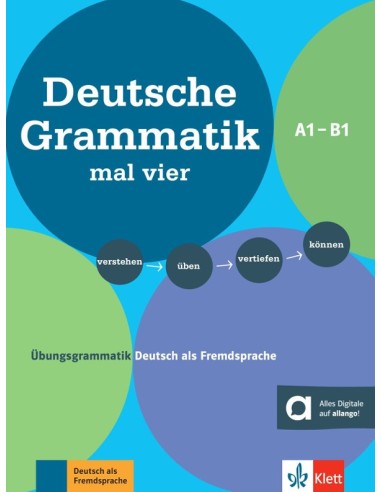 Deutsche Grammatik mal vier

A1 – B1

verstehen → üben → vertiefen → können

Übungsgrammatik Deutsch als Fremdsprache

Alles Digitale auf allango!

Deutsch als Fremdsprache

Klett